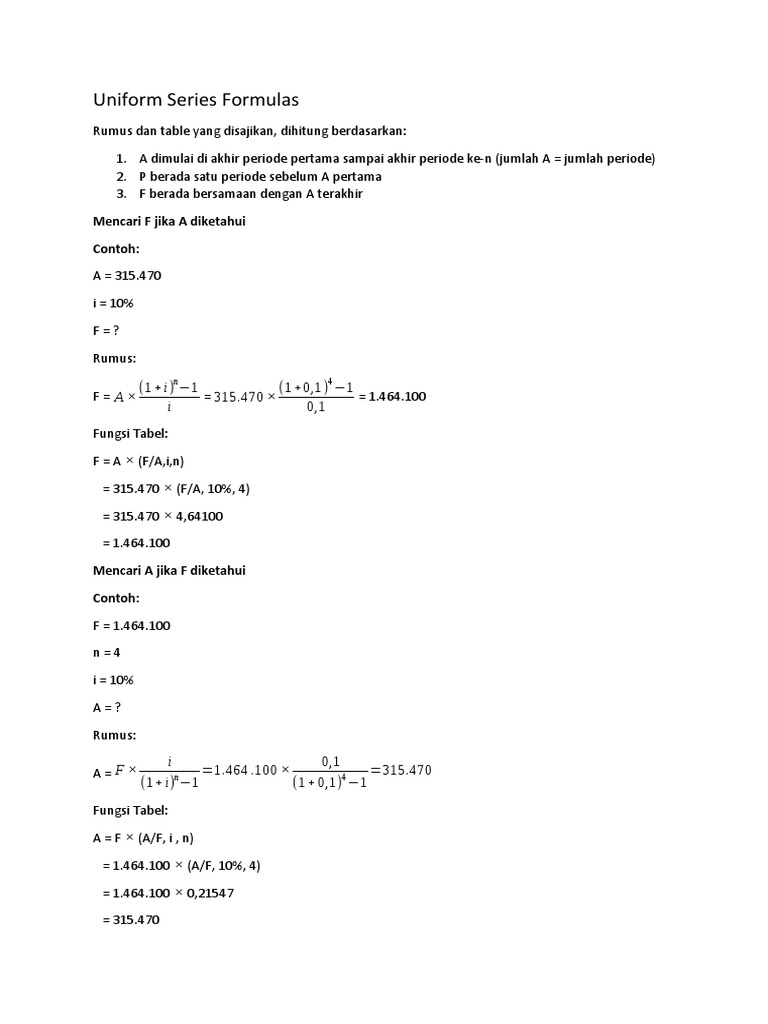 Uniform Series Formulas

Rumus dan table yang disajikan, dihitung berdasarkan:

1. A dimulai di akhir periode pertama sampai akhir periode ke-n (jumlah A = jumlah periode)
2. P berada satu periode sebelum A pertama
3. F berada bersamaan dengan A terakhir

Mencari F jika A diketahui

Contoh:

A = 315.470

i = 10%

F = ?

Rumus:

F = $A \times \frac{(1+i)^n - 1}{i} = 315.470 \times \frac{(1+0,1)^4 - 1}{0,1}$ = 1.464.100

Fungsi Tabel:

F = A × (F/A,i,n)

= 315.470 × (F/A, 10%, 4)

= 315.470 × 4,64100

= 1.464.100

Mencari A jika F diketahui

Contoh:

F = 1.464.100

n = 4

i = 10%

A = ?

Rumus:

A = $F \times \frac{i}{(1+i)^n - 1} = 1.464.100 \times \frac{0,1}{(1+0,1)^4 - 1} = 315.470$

Fungsi Tabel:

A = F × (A/F, i , n)

= 1.464.100 × (A/F, 10%, 4)

= 1.464.100 × 0,21547

= 315.470